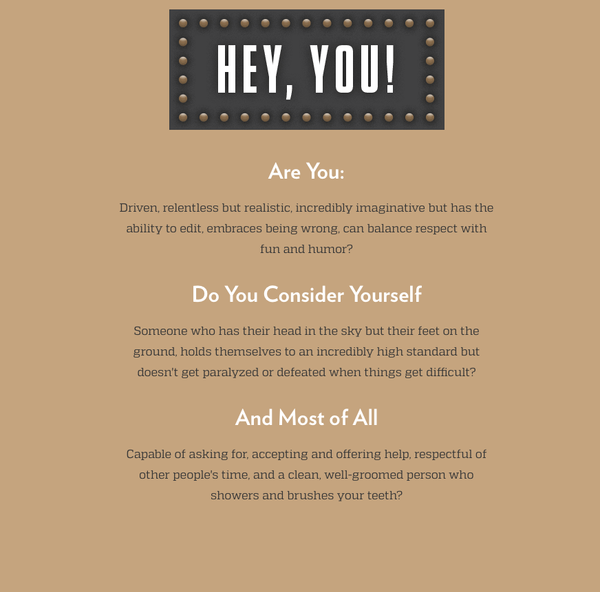 HEY, YOU!

Are You:

Driven, relentless but realistic, incredibly imaginative but has the ability to edit, embraces being wrong, can balance respect with fun and humor?

Do You Consider Yourself

Someone who has their head in the sky but their feet on the ground, holds themselves to an incredibly high standard but doesn't get paralyzed or defeated when things get difficult?

And Most of All

Capable of asking for, accepting and offering help, respectful of other people's time, and a clean, well-groomed person who showers and brushes your teeth?